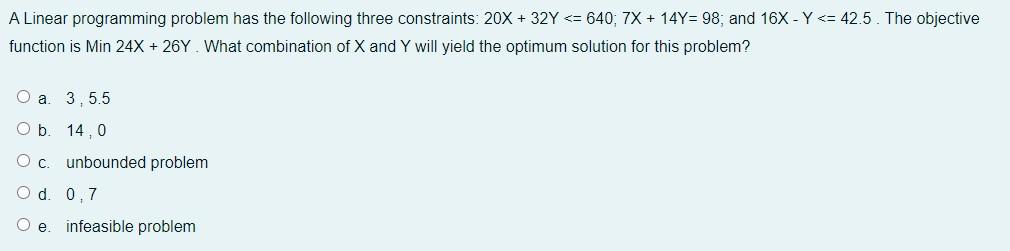 A Linear programming problem has the following three constraints: 20X + 32Y <= 640; 7X + 14Y= 98; and 16X - Y <= 42.5 . The objective function is Min 24X + 26Y . What combination of X and Y will yield the optimum solution for this problem?

a. 3 , 5.5

b. 14 , 0

c. unbounded problem

d. 0 , 7

e. infeasible problem